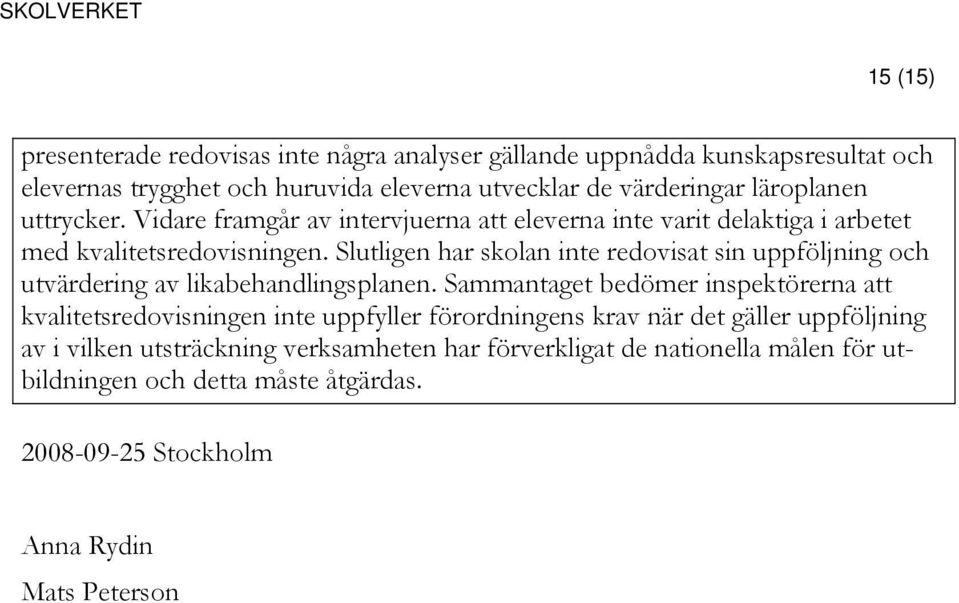 SKOLVERKET

15 (15)

presenterade redovisas inte några analyser gällande uppnådda kunskapsresultat och elevernas trygghet och huruvida eleverna utvecklar de värderingar läroplanen uttrycker. Vidare framgår av intervjuerna att eleverna inte varit delaktiga i arbetet med kvalitetsredovisningen. Slutligen har skolan inte redovisat sin uppföljning och utvärdering av likabehandlingsplanen. Sammantaget bedömer inspektörerna att kvalitetsredovisningen inte uppfyller förordningens krav när det gäller uppföljning av i vilken utsträckning verksamheten har förverkligat de nationella målen för utbildningen och detta måste åtgärdas.

2008-09-25 Stockholm

Anna Rydin

Mats Peterson